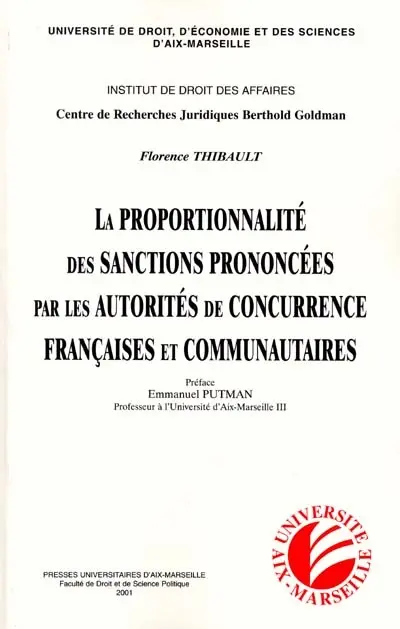 UNIVERSITÉ DE DROIT, D'ÉCONOMIE ET DES SCIENCES D'AIX-MARSEILLE

INSTITUT DE DROIT DES AFFAIRES

Centre de Recherches Juridiques Berthold Goldman

Florence THIBAULT

LA PROPORTIONNALITÉ DES SANCTIONS PRONONCÉES PAR LES AUTORITÉS DE CONCURRENCE FRANÇAISES ET COMMUNAUTAIRES

Préface
Emmanuel PUTMAN
Professeur à l'Université d'Aix-Marseille III

UNIVERSITE AIX-MARSEILLE

PRESSES UNIVERSITAIRES D'AIX-MARSEILLE
Faculté de Droit et de Science Politique
2001